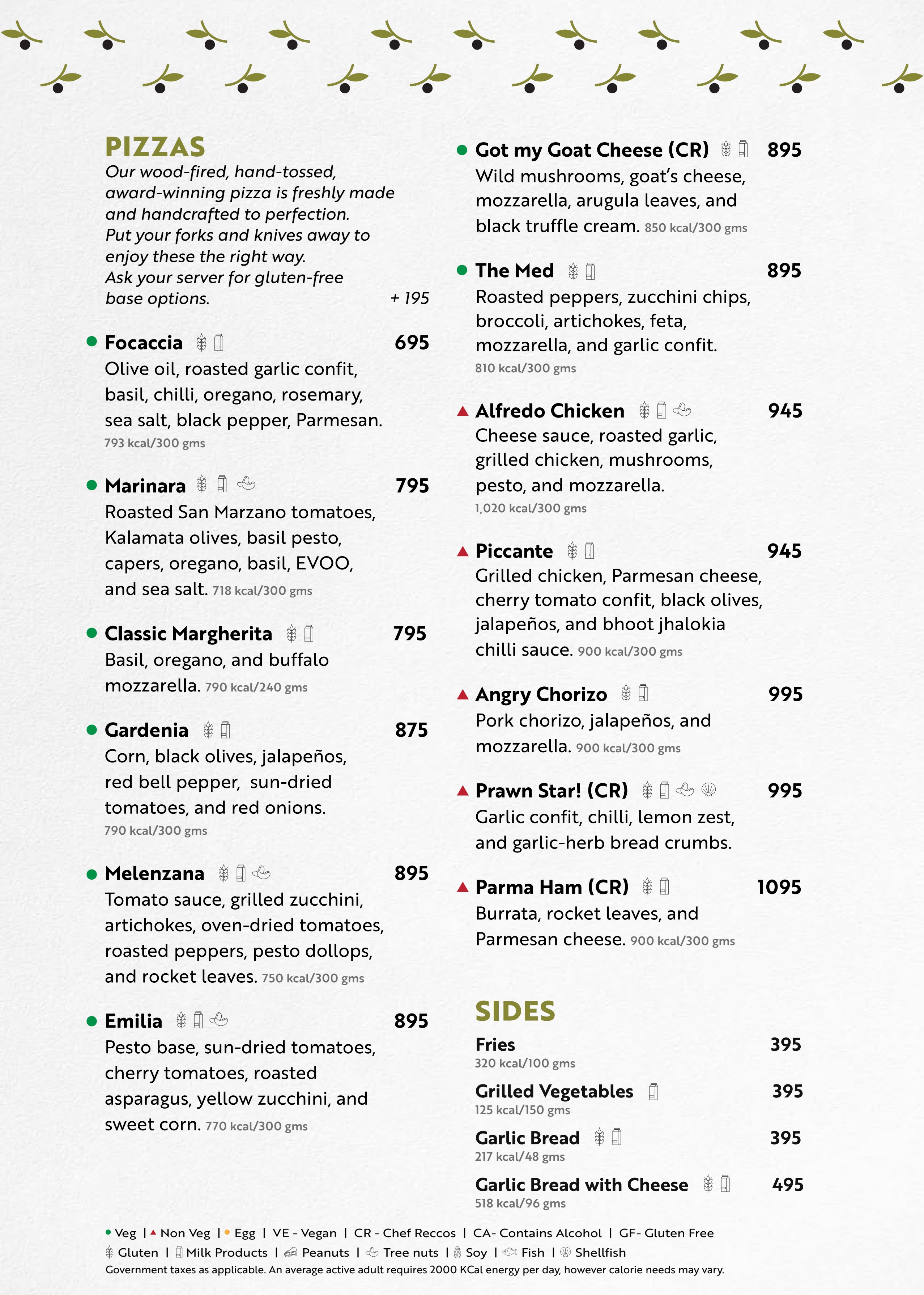 PIZZAS

Our wood-fired, hand-tossed, award-winning pizza is freshly made and handcrafted to perfection. Put your forks and knives away to enjoy these the right way. Ask your server for gluten-free base options. + 195

• Focaccia 695
Olive oil, roasted garlic confit, basil, chilli, oregano, rosemary, sea salt, black pepper, Parmesan.
793 kcal/300 gms

• Marinara 795
Roasted San Marzano tomatoes, Kalamata olives, basil pesto, capers, oregano, basil, EVOO, and sea salt. 718 kcal/300 gms

• Classic Margherita 795
Basil, oregano, and buffalo mozzarella. 790 kcal/240 gms

• Gardenia 875
Corn, black olives, jalapeños, red bell pepper, sun-dried tomatoes, and red onions.
790 kcal/300 gms

• Melenzana 895
Tomato sauce, grilled zucchini, artichokes, oven-dried tomatoes, roasted peppers, pesto dollops, and rocket leaves. 750 kcal/300 gms

• Emilia 895
Pesto base, sun-dried tomatoes, cherry tomatoes, roasted asparagus, yellow zucchini, and sweet corn. 770 kcal/300 gms

• Got my Goat Cheese (CR) 895
Wild mushrooms, goat's cheese, mozzarella, arugula leaves, and black truffle cream. 850 kcal/300 gms

• The Med 895
Roasted peppers, zucchini chips, broccoli, artichokes, feta, mozzarella, and garlic confit.
810 kcal/300 gms

▲ Alfredo Chicken 945
Cheese sauce, roasted garlic, grilled chicken, mushrooms, pesto, and mozzarella.
1,020 kcal/300 gms

▲ Piccante 945
Grilled chicken, Parmesan cheese, cherry tomato confit, black olives, jalapeños, and bhoot jhalokia chilli sauce. 900 kcal/300 gms

▲ Angry Chorizo 995
Pork chorizo, jalapeños, and mozzarella. 900 kcal/300 gms

▲ Prawn Star! (CR) 995
Garlic confit, chilli, lemon zest, and garlic-herb bread crumbs.

▲ Parma Ham (CR) 1095
Burrata, rocket leaves, and Parmesan cheese. 900 kcal/300 gms

SIDES

Fries 395
320 kcal/100 gms

Grilled Vegetables 395
125 kcal/150 gms

Garlic Bread 395
217 kcal/48 gms

Garlic Bread with Cheese 495
518 kcal/96 gms

• Veg | ▲ Non Veg | • Egg | VE - Vegan | CR - Chef Reccos | CA- Contains Alcohol | GF- Gluten Free
Gluten | Milk Products | Peanuts | Tree nuts | Soy | Fish | Shellfish
Government taxes as applicable. An average active adult requires 2000 KCal energy per day, however calorie needs may vary.